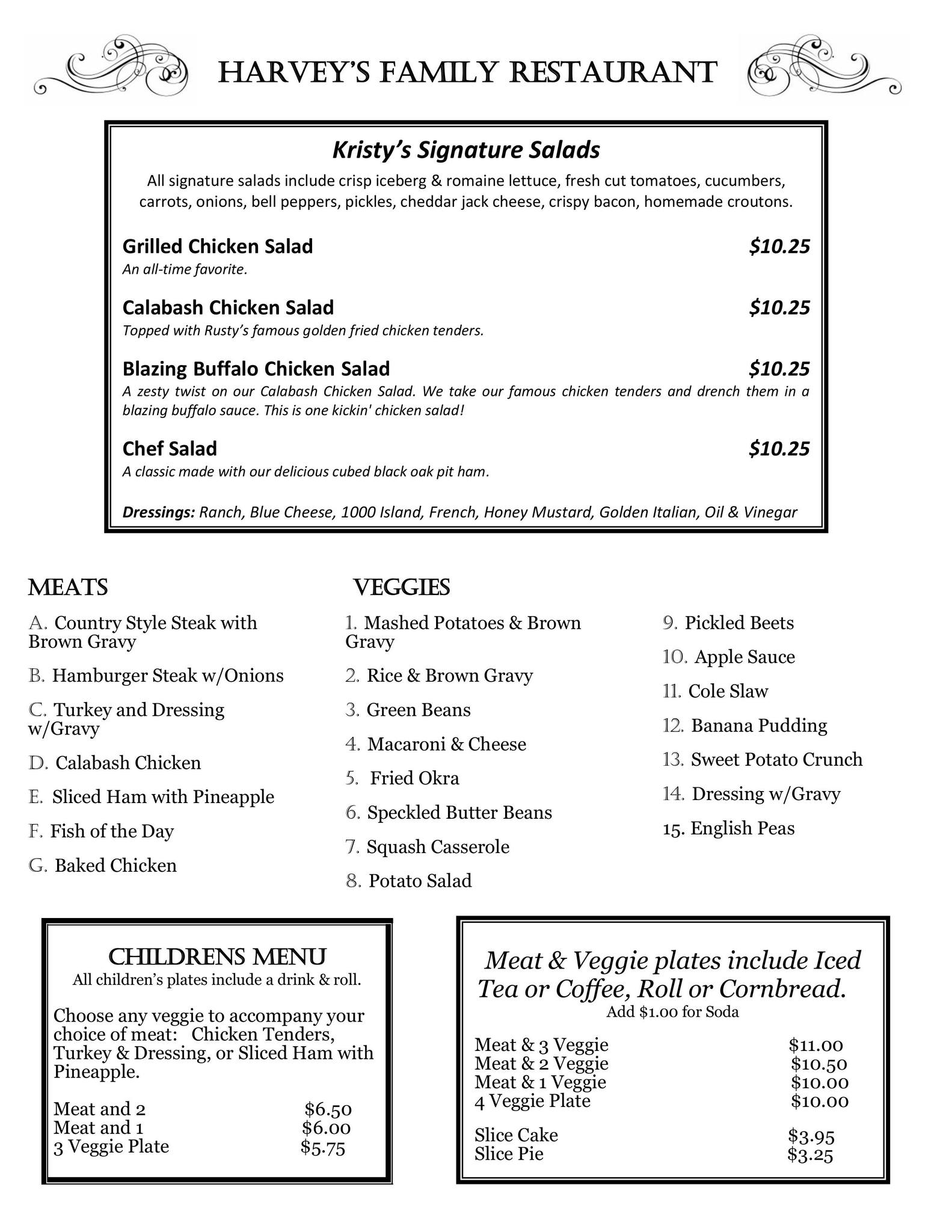 HARVEY'S FAMILY RESTAURANT

Kristy's Signature Salads

All signature salads include crisp iceberg & romaine lettuce, fresh cut tomatoes, cucumbers, carrots, onions, bell peppers, pickles, cheddar jack cheese, crispy bacon, homemade croutons.

Grilled Chicken Salad $10.25
An all-time favorite.

Calabash Chicken Salad $10.25
Topped with Rusty's famous golden fried chicken tenders.

Blazing Buffalo Chicken Salad $10.25
A zesty twist on our Calabash Chicken Salad. We take our famous chicken tenders and drench them in a blazing buffalo sauce. This is one kickin' chicken salad!

Chef Salad $10.25
A classic made with our delicious cubed black oak pit ham.

Dressings: Ranch, Blue Cheese, 1000 Island, French, Honey Mustard, Golden Italian, Oil & Vinegar

MEATS

A. Country Style Steak with Brown Gravy

B. Hamburger Steak w/Onions

C. Turkey and Dressing w/Gravy

D. Calabash Chicken

E. Sliced Ham with Pineapple

F. Fish of the Day

G. Baked Chicken

VEGGIES

1. Mashed Potatoes & Brown Gravy

2. Rice & Brown Gravy

3. Green Beans

4. Macaroni & Cheese

5. Fried Okra

6. Speckled Butter Beans

7. Squash Casserole

8. Potato Salad

9. Pickled Beets

10. Apple Sauce

11. Cole Slaw

12. Banana Pudding

13. Sweet Potato Crunch

14. Dressing w/Gravy

15. English Peas

CHILDRENS MENU
All children's plates include a drink & roll.

Choose any veggie to accompany your choice of meat: Chicken Tenders, Turkey & Dressing, or Sliced Ham with Pineapple.

Meat and 2 $6.50
Meat and 1 $6.00
3 Veggie Plate $5.75

Meat & Veggie plates include Iced Tea or Coffee, Roll or Cornbread.
Add $1.00 for Soda

Meat & 3 Veggie $11.00
Meat & 2 Veggie $10.50
Meat & 1 Veggie $10.00
4 Veggie Plate $10.00

Slice Cake $3.95
Slice Pie $3.25